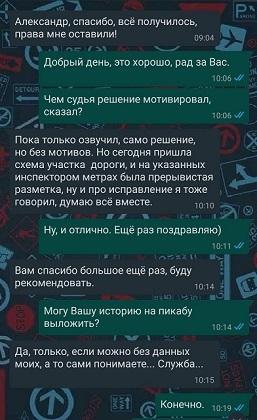 Александр, спасибо, всё получилось, права мне оставили!
09:04

Добрый день, это хорошо, рад за Вас.
10:06

Чем судья решение мотивировал, сказал?
10:06

Пока только озвучил, само решение, но без мотивов. Но сегодня пришла схема участка дороги, и на указанных инспектором метрах была прерывистая разметка, ну и про исправление я тоже говорил, думаю всё вместе.
10:10

Ну, и отлично. Ещё раз поздравляю)
10:11

Вам спасибо большое ещё раз, буду рекомендовать.
10:14

Могу Вашу историю на пикабу выложить?
10:14

Да, только, если можно без данных моих, а то сами понимаете... Служба...
10:15

Конечно.
10:19